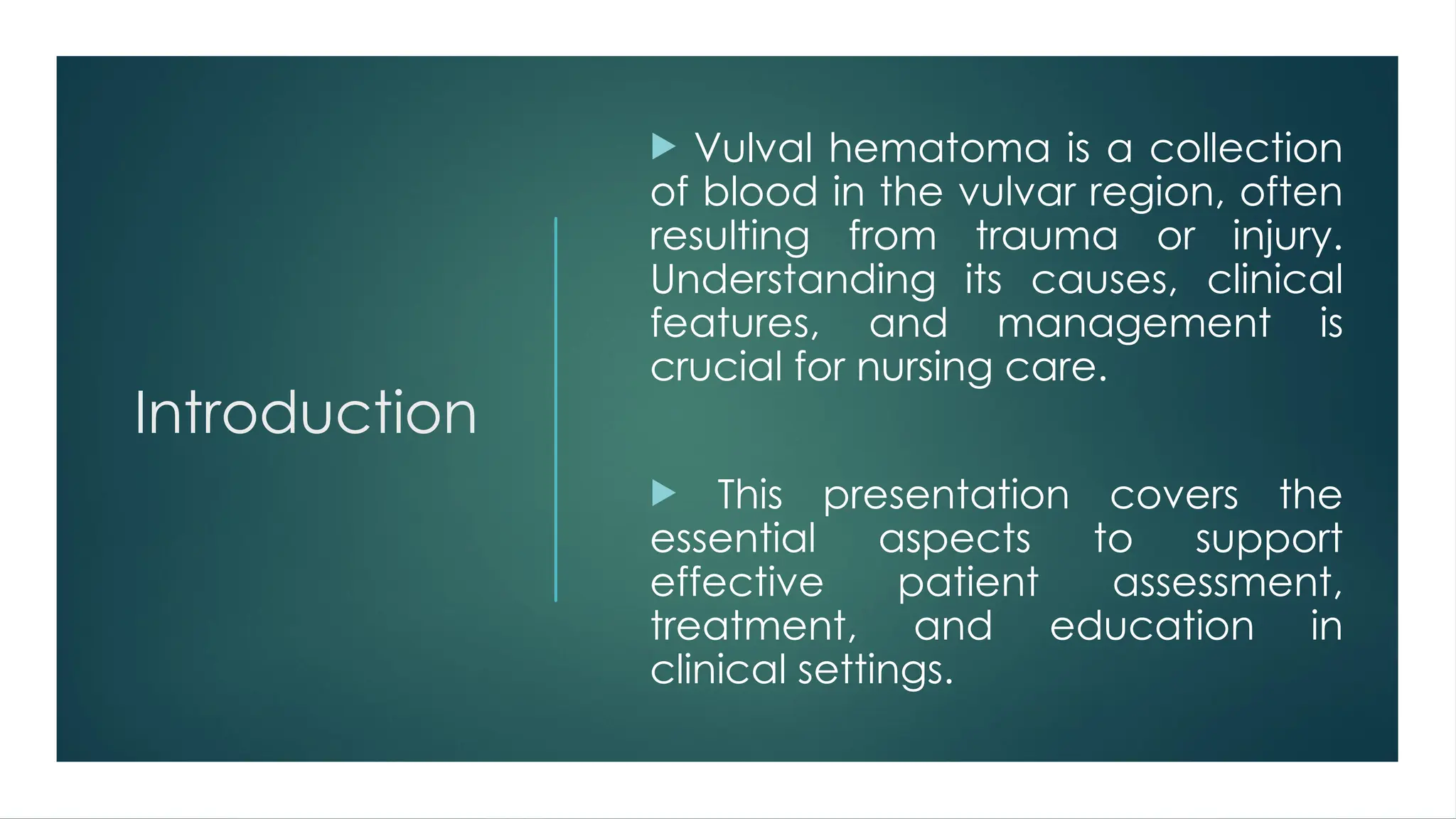 Introduction

▶ Vulval hematoma is a collection of blood in the vulvar region, often resulting from trauma or injury. Understanding its causes, clinical features, and management is crucial for nursing care.

▶ This presentation covers the essential aspects to support effective patient assessment, treatment, and education in clinical settings.